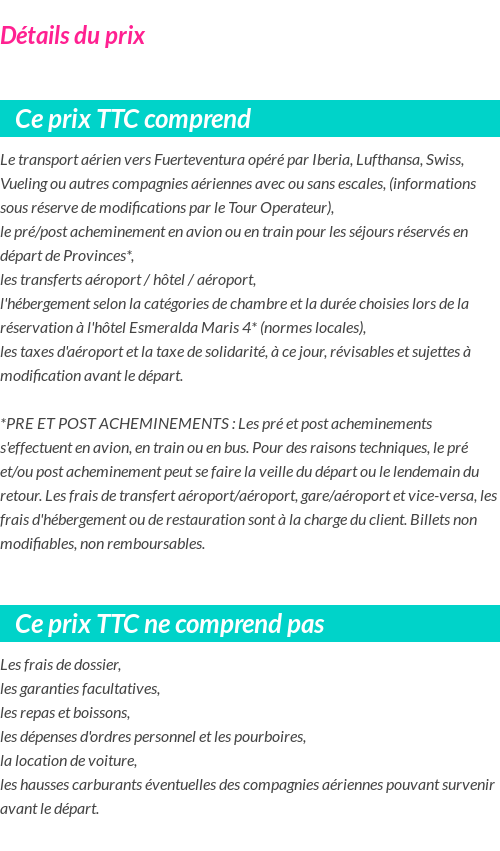 Détails du prix

Ce prix TTC comprend

Le transport aérien vers Fuerteventura opéré par Iberia, Lufthansa, Swiss, Vueling ou autres compagnies aériennes avec ou sans escales, (informations sous réserve de modifications par le Tour Operateur),
le pré/post acheminement en avion ou en train pour les séjours réservés en départ de Provinces*,
les transferts aéroport / hôtel / aéroport,
l'hébergement selon la catégories de chambre et la durée choisies lors de la réservation à l'hôtel Esmeralda Maris 4* (normes locales),
les taxes d'aéroport et la taxe de solidarité, à ce jour, révisables et sujettes à modification avant le départ.

*PRE ET POST ACHEMINEMENTS : Les pré et post acheminements s'effectuent en avion, en train ou en bus. Pour des raisons techniques, le pré et/ou post acheminement peut se faire la veille du départ ou le lendemain du retour. Les frais de transfert aéroport/aéroport, gare/aéroport et vice-versa, les frais d'hébergement ou de restauration sont à la charge du client. Billets non modifiables, non remboursables.

Ce prix TTC ne comprend pas

Les frais de dossier,
les garanties facultatives,
les repas et boissons,
les dépenses d'ordres personnel et les pourboires,
la location de voiture,
les hausses carburants éventuelles des compagnies aériennes pouvant survenir avant le départ.